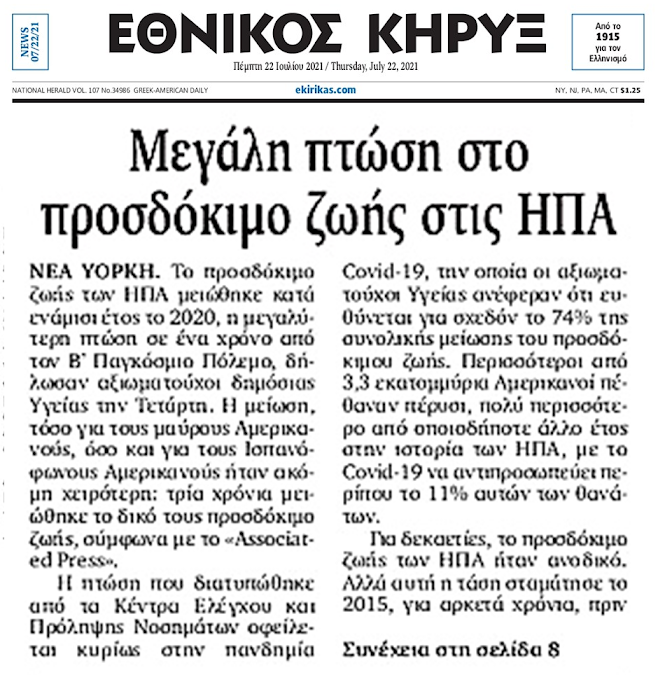 NEWS 07/22/21

ΕΘΝΙΚΟΣ ΚΗΡΥΞ

Από το 1915 για τον Ελληνισμό

Πέμπτη 22 Ιουλίου 2021 / Thursday, July 22, 2021

NATIONAL HERALD VOL. 107 No.34986 GREEK-AMERICAN DAILY

ekirikas.com

NY, NJ, PA, MA, CT $1.25

Μεγάλη πτώση στο προσδόκιμο ζωής στις ΗΠΑ

ΝΕΑ ΥΟΡΚΗ. Το προσδόκιμο ζωής των ΗΠΑ μειώθηκε κατά ενάμισι έτος το 2020, η μεγαλύτερη πτώση σε ένα χρόνο από τον Β' Παγκόσμιο Πόλεμο, δήλωσαν αξιωματούχοι δημόσιας Υγείας την Τετάρτη. Η μείωση, τόσο για τους μαύρους Αμερικανούς, όσο και για τους Ισπανόφωνους Αμερικανούς ήταν ακόμη χειρότερη: τρία χρόνια μειώθηκε το δικό τους προσδόκιμο ζωής, σύμφωνα με το «Associated Press».

Η πτώση που διατυπώθηκε από τα Κέντρα Ελέγχου και Πρόληψης Νοσημάτων οφείλεται κυρίως στην πανδημία Covid-19, την οποία οι αξιωματούχοι Υγείας ανέφεραν ότι ευθύνεται για σχεδόν το 74% της συνολικής μείωσης του προσδόκιμου ζωής. Περισσότεροι από 3,3 εκατομμύρια Αμερικανοί πέθαναν πέρυσι, πολύ περισσότερο από οποιοδήποτε άλλο έτος στην ιστορία των ΗΠΑ, με το Covid-19 να αντιπροσωπεύει περίπου το 11% αυτών των θανάτων.

Για δεκαετίες, το προσδόκιμο ζωής των ΗΠΑ ήταν ανοδικό. Αλλά αυτή η τάση σταμάτησε το 2015, για αρκετά χρόνια, πριν

Συνέχεια στη σελίδα 8